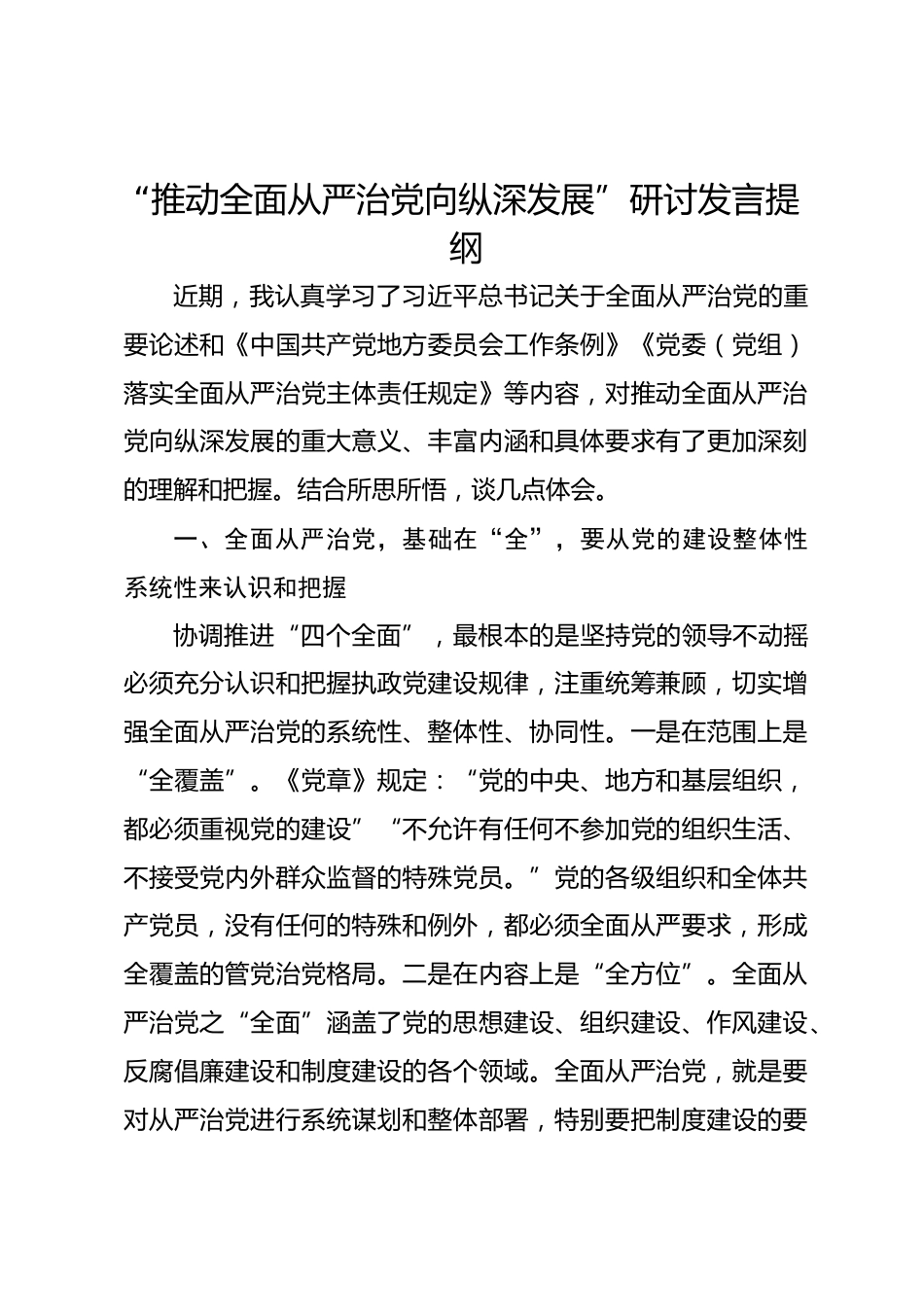 “推动全面从严治党向纵深发展”研讨发言提纲

近期，我认真学习了习近平总书记关于全面从严治党的重要论述和《中国共产党地方委员会工作条例》《党委（党组）落实全面从严治党主体责任规定》等内容，对推动全面从严治党向纵深发展的重大意义、丰富内涵和具体要求有了更加深刻的理解和把握。结合所思所悟，谈几点体会。

一、全面从严治党，基础在“全”，要从党的建设整体性系统性来认识和把握

协调推进“四个全面”，最根本的是坚持党的领导不动摇必须充分认识和把握执政党建设规律，注重统筹兼顾，切实增强全面从严治党的系统性、整体性、协同性。一是在范围上是“全覆盖”。《党章》规定：“党的中央、地方和基层组织，都必须重视党的建设”“不允许有任何不参加党的组织生活、不接受党内外群众监督的特殊党员。”党的各级组织和全体共产党员，没有任何的特殊和例外，都必须全面从严要求，形成全覆盖的管党治党格局。二是在内容上是“全方位”。全面从严治党之“全面”涵盖了党的思想建设、组织建设、作风建设、反腐倡廉建设和制度建设的各个领域。全面从严治党，就是要对从严治党进行系统谋划和整体部署，特别要把制度建设的要